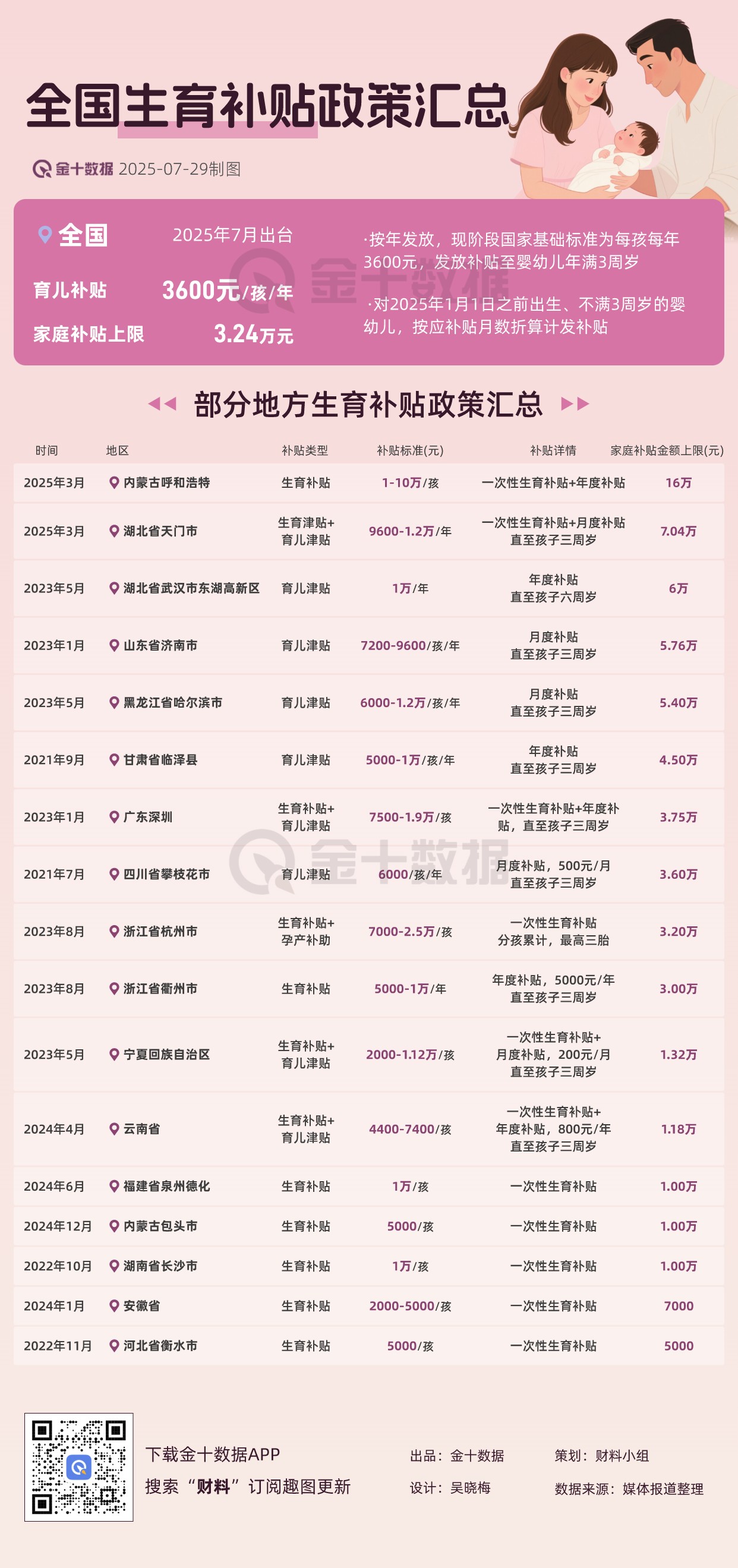 全国生育补贴政策汇总

金十数据 2025-07-29制图

全国 2025年7月出台

育儿补贴 3600元/孩/年

家庭补贴上限 3.24万元

·按年发放，现阶段国家基础标准为每孩每年3600元，发放补贴至婴幼儿年满3周岁

·对2025年1月1日之前出生、不满3周岁的婴幼儿，按应补贴月数折算计发补贴

金十数据

部分地方生育补贴政策汇总

| 时间 | 地区 | 补贴类型 | 补贴标准(元) | 补贴详情 | 家庭补贴金额上限(元) |
|---|---|---|---|---|---|
| 2025年3月 | 内蒙古呼和浩特 | 生育补贴 | 1-10万/孩 | 一次性生育补贴+年度补贴 | 16万 |
| 2025年3月 | 湖北省天门市 | 生育津贴+育儿津贴 | 9600-1.2万/年 | 一次性生育补贴+月度补贴 直至孩子三周岁 | 7.04万 |
| 2023年5月 | 湖北省武汉市东湖高新区 | 育儿津贴 | 1万/年 | 年度补贴 直至孩子六周岁 | 6万 |
| 2023年1月 | 山东省济南市 | 育儿津贴 | 7200-9600/孩/年 | 月度补贴 直至孩子三周岁 | 5.76万 |
| 2023年5月 | 黑龙江省哈尔滨市 | 育儿津贴 | 6000-1.2万/孩/年 | 月度补贴 直至孩子三周岁 | 5.40万 |
| 2021年9月 | 甘肃省临泽县 | 育儿津贴 | 5000-1万/孩/年 | 年度补贴 直至孩子三周岁 | 4.50万 |
| 2023年1月 | 广东深圳 | 生育补贴+育儿津贴 | 7500-1.9万/孩 | 一次性生育补贴+年度补贴，直至孩子三周岁 | 3.75万 |
| 2021年7月 | 四川省攀枝花市 | 育儿津贴 | 6000/孩/年 | 月度补贴，500元/月 直至孩子三周岁 | 3.60万 |
| 2023年8月 | 浙江省杭州市 | 生育补贴+孕产补助 | 7000-2.5万/孩 | 一次性生育补贴 分孩累计，最高三胎 | 3.20万 |
| 2023年8月 | 浙江省衢州市 | 生育补贴 | 5000-1万/年 | 年度补贴，5000元/年 直至孩子三周岁 | 3.00万 |
| 2023年5月 | 宁夏回族自治区 | 生育补贴+育儿津贴 | 2000-1.12万/孩 | 一次性生育补贴+月度补贴，200元/月 直至孩子三周岁 | 1.32万 |
| 2024年4月 | 云南省 | 生育补贴+育儿津贴 | 4400-7400/孩 | 一次性生育补贴+年度补贴，800元/年 直至孩子三周岁 | 1.18万 |
| 2024年6月 | 福建省泉州德化 | 生育补贴 | 1万/孩 | 一次性生育补贴 | 1.00万 |
| 2024年12月 | 内蒙古包头市 | 生育补贴 | 5000/孩 | 一次性生育补贴 | 1.00万 |
| 2022年10月 | 湖南省长沙市 | 生育补贴 | 1万/孩 | 一次性生育补贴 | 1.00万 |
| 2024年1月 | 安徽省 | 生育补贴 | 2000-5000/孩 | 一次性生育补贴 | 7000 |
| 2022年11月 | 河北省衡水市 | 生育补贴 | 5000/孩 | 一次性生育补贴 | 5000 |

金十数据

下载金十数据APP
搜索“财料”订阅趣图更新

出品：金十数据
设计：吴晓梅
策划：财料小组
数据来源：媒体报道整理